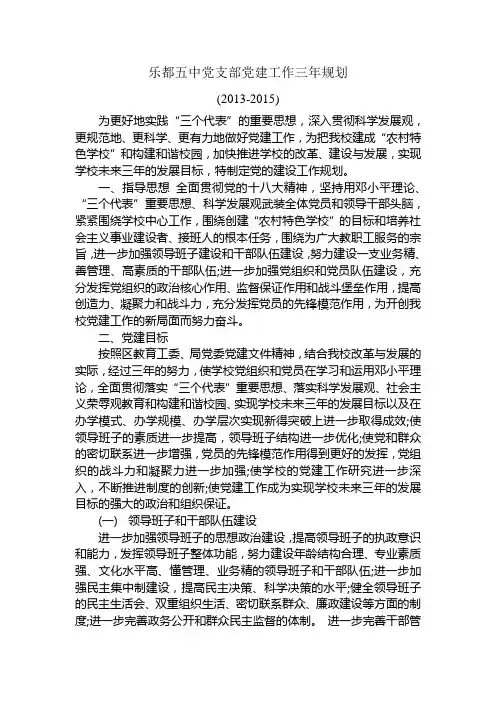 乐都五中党支部党建工作三年规划

(2013-2015)

为更好地实践“三个代表”的重要思想，深入贯彻科学发展观，更规范地、更科学、更有力地做好党建工作，为把我校建成“农村特色学校”和构建和谐校园，加快推进学校的改革、建设与发展，实现学校未来三年的发展目标，特制定党的建设工作规划。

一、指导思想 全面贯彻党的十八大精神，坚持用邓小平理论、“三个代表”重要思想、科学发展观武装全体党员和领导干部头脑，紧紧围绕学校中心工作，围绕创建“农村特色学校”的目标和培养社会主义事业建设者、接班人的根本任务，围绕为广大教职工服务的宗旨，进一步加强领导班子建设和干部队伍建设，努力建设一支业务精、善管理、高素质的干部队伍;进一步加强党组织和党员队伍建设，充分发挥党组织的政治核心作用、监督保证作用和战斗堡垒作用，提高创造力、凝聚力和战斗力，充分发挥党员的先锋模范作用，为开创我校党建工作的新局面而努力奋斗。

二、党建目标

按照区教育工委、局党委党建文件精神，结合我校改革与发展的实际，经过三年的努力，使学校党组织和党员在学习和运用邓小平理论，全面贯彻落实“三个代表”重要思想、落实科学发展观、社会主义荣辱观教育和构建和谐校园、实现学校未来三年的发展目标以及在办学模式、办学规模、办学层次实现新得突破上进一步取得成效;使领导班子的素质进一步提高，领导班子结构进一步优化;使党和群众的密切联系进一步增强，党员的先锋模范作用得到更好的发挥，党组织的战斗力和凝聚力进一步加强;使学校的党建工作研究进一步深入，不断推进制度的创新;使党建工作成为实现学校未来三年的发展目标的强大的政治和组织保证。

(一) 领导班子和干部队伍建设

进一步加强领导班子的思想政治建设，提高领导班子的执政意识和能力，发挥领导班子整体功能，努力建设年龄结构合理、专业素质强、文化水平高、懂管理、业务精的领导班子和干部队伍;进一步加强民主集中制建设，提高民主决策、科学决策的水平;健全领导班子的民主生活会、双重组织生活、密切联系群众、廉政建设等方面的制度;进一步完善政务公开和群众民主监督的体制。 进一步完善干部管